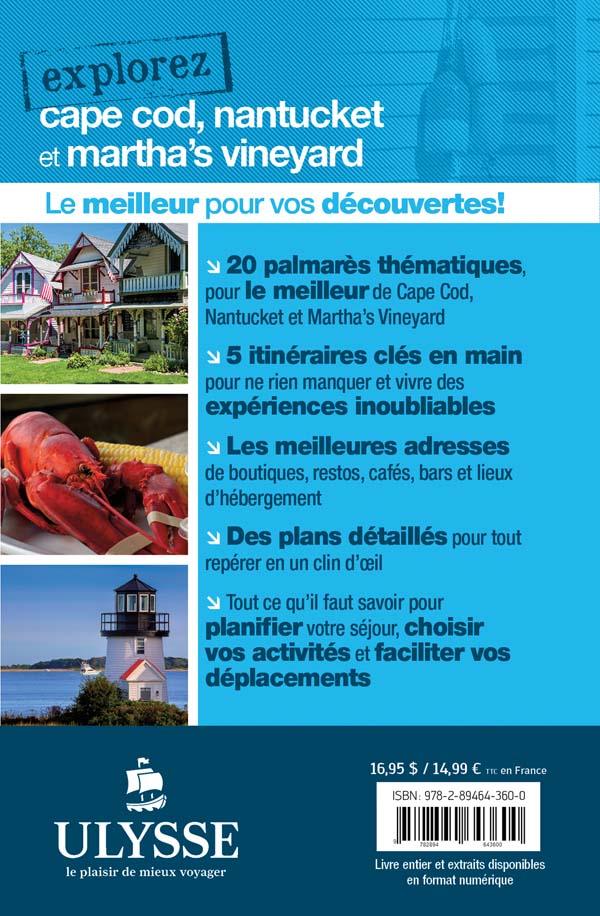 explorez
cape cod, nantucket et martha's vineyard

Le meilleur pour vos découvertes!

↘ 20 palmarès thématiques, pour le meilleur de Cape Cod, Nantucket et Martha's Vineyard

↘ 5 itinéraires clés en main pour ne rien manquer et vivre des expériences inoubliables

↘ Les meilleures adresses de boutiques, restos, cafés, bars et lieux d'hébergement

↘ Des plans détaillés pour tout repérer en un clin d'œil

↘ Tout ce qu'il faut savoir pour planifier votre séjour, choisir vos activités et faciliter vos déplacements

ULYSSE
le plaisir de mieux voyager

16,95 $ / 14,99 € TTC en France

ISBN: 978-2-89464-360-0

9 782894 643600

Livre entier et extraits disponibles en format numérique